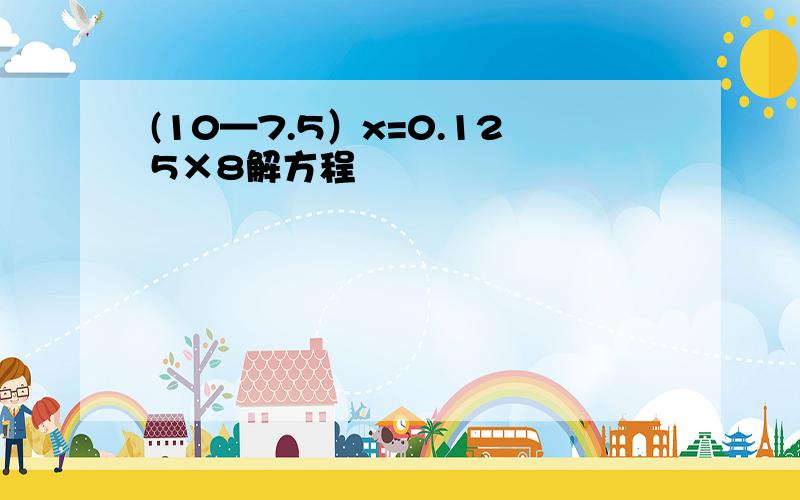 (10—7.5）x=0.125×8解方程